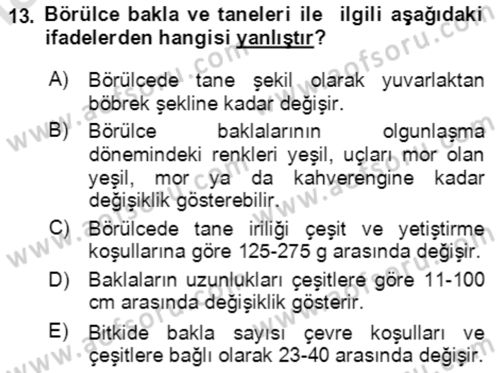 13. Börülce bakla ve taneleri ile ilgili aşağıdaki ifadelerden hangisi yanlıştır?

A) Börülcede tane şekil olarak yuvarlaktan böbrek şekline kadar değişir.

B) Börülce baklalarının olgunlaşma dönemindeki renkleri yeşil, uçları mor olan yeşil, mor ya da kahverengine kadar değişiklik gösterebilir.

C) Börülcede tane iriliği çeşit ve yetiştirme koşullarına göre 125-275 g arasında değişir.

D) Baklaların uzunlukları çeşitlere göre 11-100 cm arasında değişiklik gösterir.

E) Bitkide bakla sayısı çevre koşulları ve çeşitlere bağlı olarak 23-40 arasında değişir.

www.aofsoru.com